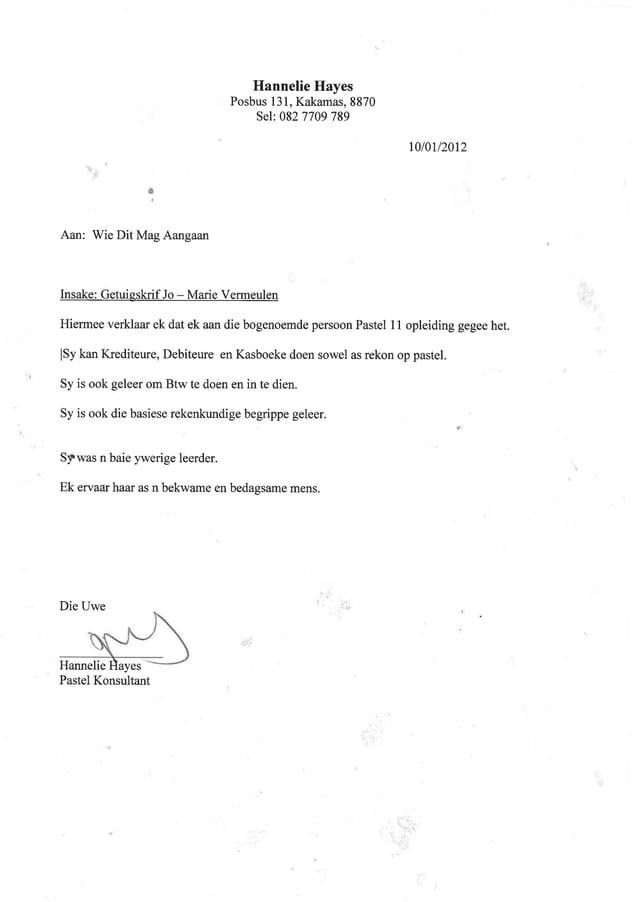 Hannelie Hayes
Posbus 131, Kakamas, 8870
Sel: 082 7709 789

10/01/2012

Aan: Wie Dit Mag Aangaan

Insake: Getuigskrif Jo – Marie Vermeulen

Hiermee verklaar ek dat ek aan die bogenoemde persoon Pastel 11 opleiding gegee het.

|Sy kan Krediteure, Debiteure en Kasboeke doen sowel as rekon op pastel.

Sy is ook geleer om Btw te doen en in te dien.

Sy is ook die basiese rekenkundige begrippe geleer.

Sy was n baie ywerige leerder.

Ek ervaar haar as n bekwame en bedagsame mens.

Die Uwe

Hannelie Hayes
Pastel Konsultant